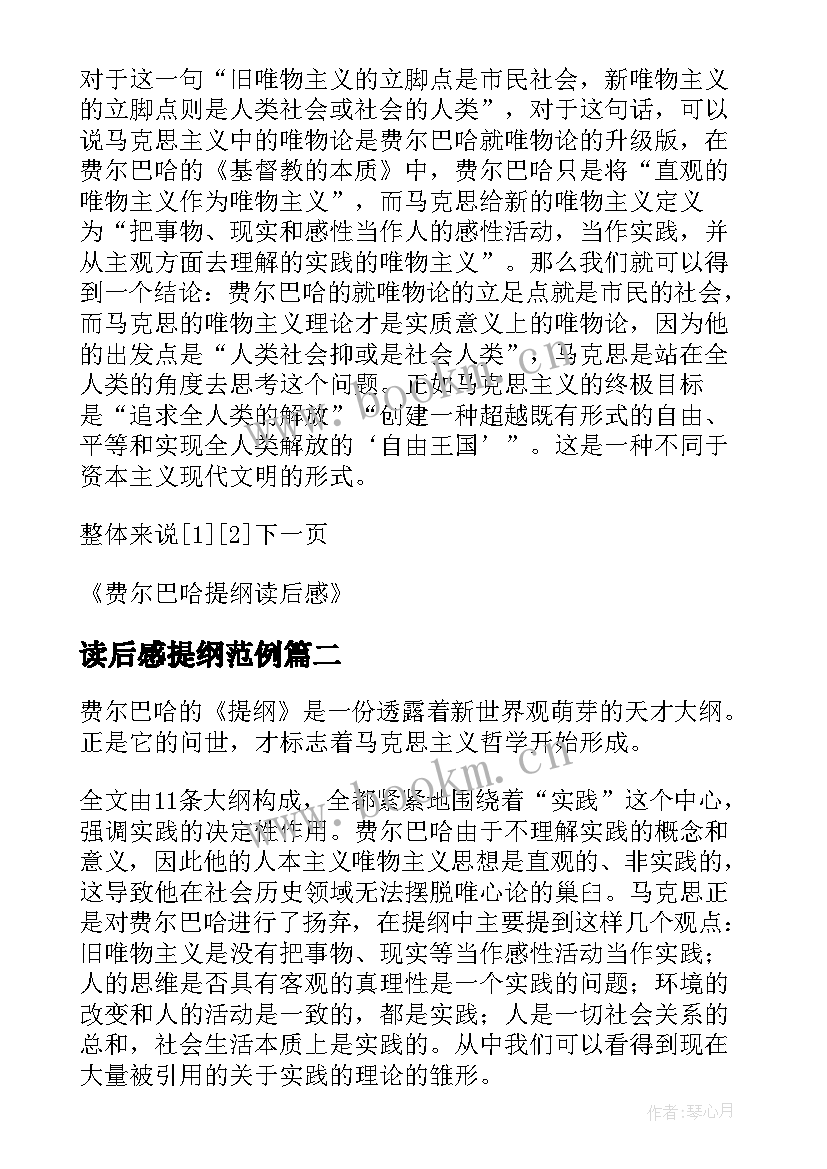 对于这一句“旧唯物主义的立脚点是市民社会，新唯物主义的立脚点则是人类社会或社会的人类”，对于这句话，可以说马克思主义中的唯物论是费尔巴哈就唯物论的升级版，在费尔巴哈的《基督教的本质》中，费尔巴哈只是将“直观的唯物主义作为唯物主义”，而马克思给新的唯物主义定义为“把事物、现实和感性当作人的感性活动，当作实践，并从主观方面去理解的实践的唯物主义”。那么我们就可以得到一个结论：费尔巴哈的就唯物论的立足点就是市民的社会，而马克思的唯物主义理论才是实质意义上的唯物论，因为他的出发点是“人类社会抑或是社会人类”，马克思是站在全人类的角度去思考这个问题。正如马克思主义的终极目标是“追求全人类的解放”“创建一种超越既有形式的自由、平等和实现全人类解放的‘自由王国’”。这是一种不同于资本主义现代文明的形式。

整体来说[1][2]下一页

《费尔巴哈提纲读后感》

读后感提纲范例篇二

费尔巴哈的《提纲》是一份透露着新世界观萌芽的天才大纲。正是它的问世，才标志着马克思主义哲学开始形成。

全文由11条大纲构成，全都紧紧地围绕着“实践”这个中心，强调实践的决定性作用。费尔巴哈由于不理解实践的概念和意义，因此他的人本主义唯物主义思想是直观的、非实践的，这导致他在社会历史领域无法摆脱唯心论的巢臼。马克思正是对费尔巴哈进行了扬弃，在提纲中主要提到这样几个观点：旧唯物主义是没有把事物、现实等当作感性活动当作实践；人的思维是否具有客观的真理性是一个实践的问题；环境的改变和人的活动是一致的，都是实践；人是一切社会关系的总和，社会生活本质上是实践的。从中我们可以看得到现在大量被引用的关于实践的理论的雏形。

www.bookm.cn

作者：琴心月